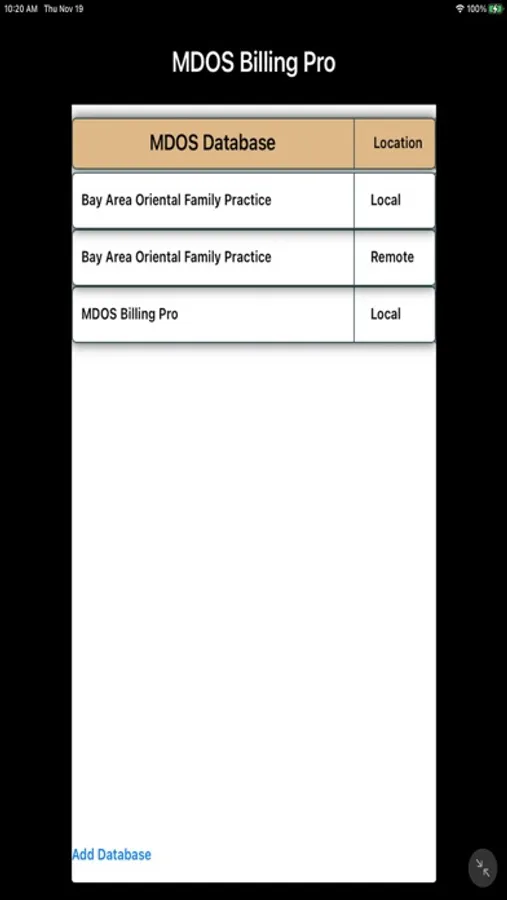 10:20 AM Thu Nov 19

100%

MDOS Billing Pro

| MDOS Database | Location |
|---|---|
| Bay Area Oriental Family Practice | Local |
| Bay Area Oriental Family Practice | Remote |
| MDOS Billing Pro | Local |

Add Database